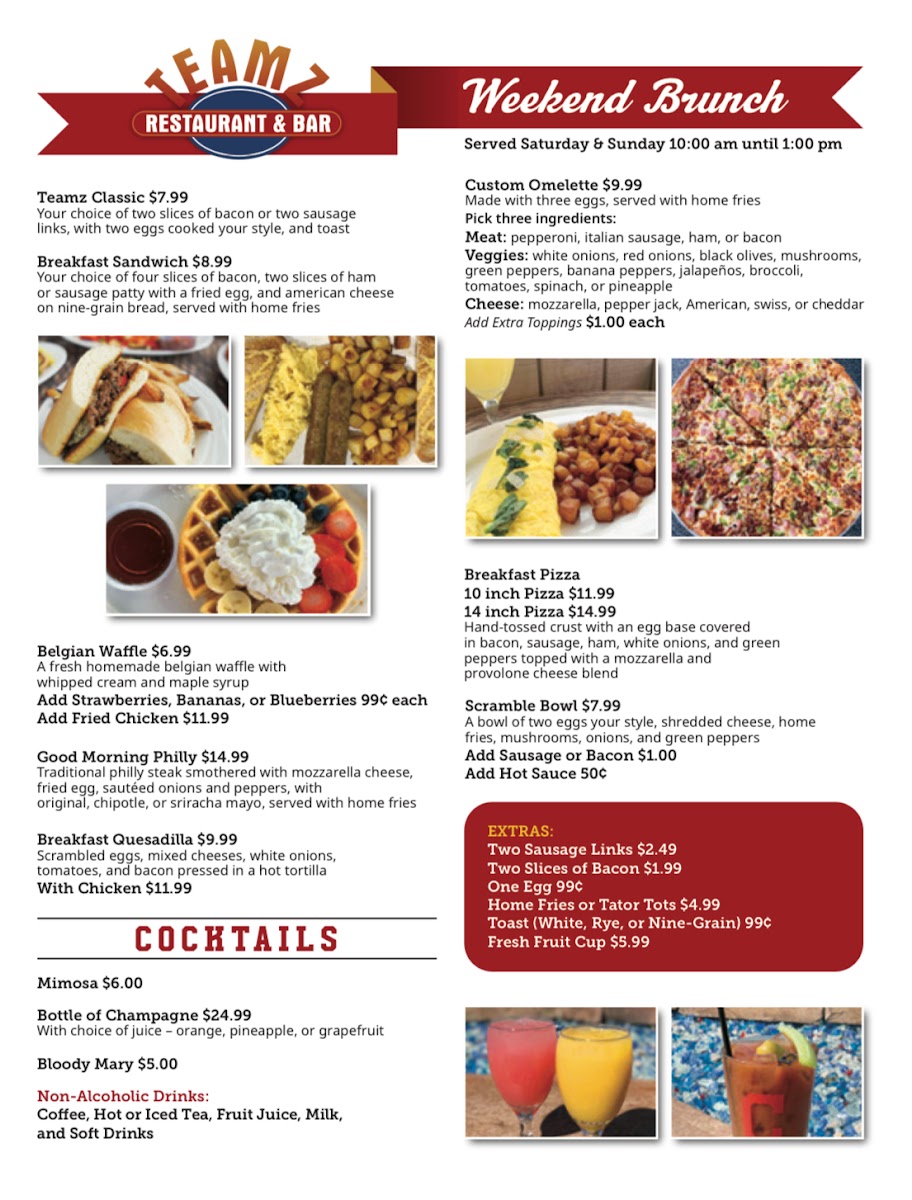 TEAMZ
RESTAURANT & BAR

Weekend Brunch
Served Saturday & Sunday 10:00 am until 1:00 pm

Teamz Classic $7.99
Your choice of two slices of bacon or two sausage links, with two eggs cooked your style, and toast

Breakfast Sandwich $8.99
Your choice of four slices of bacon, two slices of ham or sausage patty with a fried egg, and american cheese on nine-grain bread, served with home fries

Belgian Waffle $6.99
A fresh homemade belgian waffle with whipped cream and maple syrup
Add Strawberries, Bananas, or Blueberries 99¢ each
Add Fried Chicken $11.99

Good Morning Philly $14.99
Traditional philly steak smothered with mozzarella cheese, fried egg, sautéed onions and peppers, with original, chipotle, or sriracha mayo, served with home fries

Breakfast Quesadilla $9.99
Scrambled eggs, mixed cheeses, white onions, tomatoes, and bacon pressed in a hot tortilla
With Chicken $11.99

COCKTAILS

Mimosa $6.00

Bottle of Champagne $24.99
With choice of juice – orange, pineapple, or grapefruit

Bloody Mary $5.00

Non-Alcoholic Drinks:
Coffee, Hot or Iced Tea, Fruit Juice, Milk, and Soft Drinks

Custom Omelette $9.99
Made with three eggs, served with home fries
Pick three ingredients:
Meat: pepperoni, italian sausage, ham, or bacon
Veggies: white onions, red onions, black olives, mushrooms, green peppers, banana peppers, jalapeños, broccoli, tomatoes, spinach, or pineapple
Cheese: mozzarella, pepper jack, American, swiss, or cheddar
Add Extra Toppings $1.00 each

Breakfast Pizza
10 inch Pizza $11.99
14 inch Pizza $14.99
Hand-tossed crust with an egg base covered in bacon, sausage, ham, white onions, and green peppers topped with a mozzarella and provolone cheese blend

Scramble Bowl $7.99
A bowl of two eggs your style, shredded cheese, home fries, mushrooms, onions, and green peppers
Add Sausage or Bacon $1.00
Add Hot Sauce 50¢

EXTRAS:
Two Sausage Links $2.49
Two Slices of Bacon $1.99
One Egg 99¢
Home Fries or Tator Tots $4.99
Toast (White, Rye, or Nine-Grain) 99¢
Fresh Fruit Cup $5.99